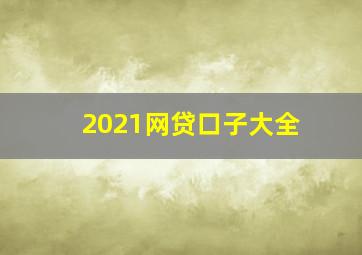 2021网贷口子大全